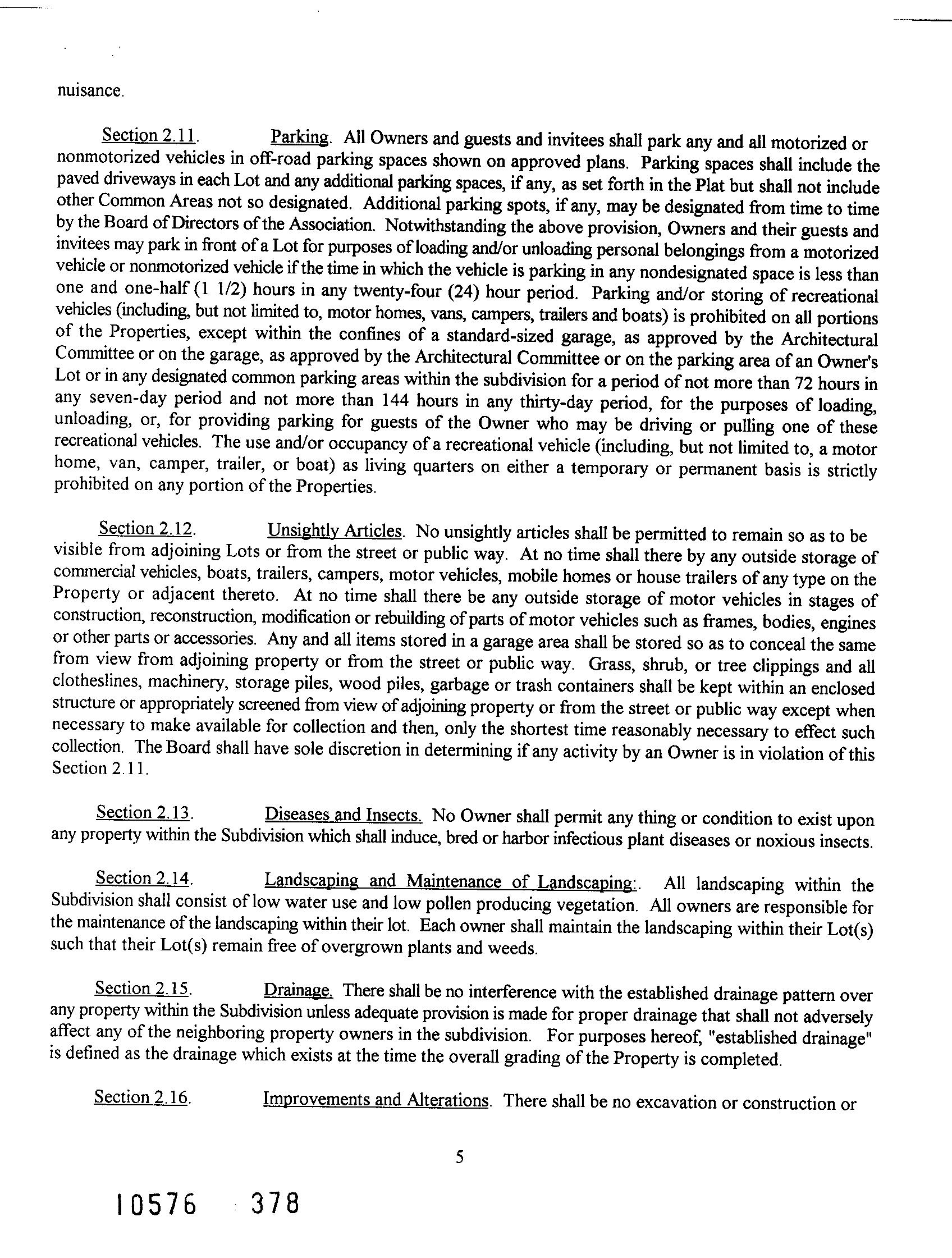 nuisance.

Section 2.11. Parking. All Owners and guests and invitees shall park any and all motorized or nonmotorized vehicles in off-road parking spaces shown on approved plans. Parking spaces shall include the paved driveways in each Lot and any additional parking spaces, if any, as set forth in the Plat but shall not include other Common Areas not so designated. Additional parking spots, if any, may be designated from time to time by the Board of Directors of the Association. Notwithstanding the above provision, Owners and their guests and invitees may park in front of a Lot for purposes of loading and/or unloading personal belongings from a motorized vehicle or nonmotorized vehicle if the time in which the vehicle is parking in any nondesignated space is less than one and one-half (1 1/2) hours in any twenty-four (24) hour period. Parking and/or storing of recreational vehicles (including, but not limited to, motor homes, vans, campers, trailers and boats) is prohibited on all portions of the Properties, except within the confines of a standard-sized garage, as approved by the Architectural Committee or on the garage, as approved by the Architectural Committee or on the parking area of an Owner's Lot or in any designated common parking areas within the subdivision for a period of not more than 72 hours in any seven-day period and not more than 144 hours in any thirty-day period, for the purposes of loading, unloading, or, for providing parking for guests of the Owner who may be driving or pulling one of these recreational vehicles. The use and/or occupancy of a recreational vehicle (including, but not limited to, a motor home, van, camper, trailer, or boat) as living quarters on either a temporary or permanent basis is strictly prohibited on any portion of the Properties.

Section 2.12. Unsightly Articles. No unsightly articles shall be permitted to remain so as to be visible from adjoining Lots or from the street or public way. At no time shall there by any outside storage of commercial vehicles, boats, trailers, campers, motor vehicles, mobile homes or house trailers of any type on the Property or adjacent thereto. At no time shall there be any outside storage of motor vehicles in stages of construction, reconstruction, modification or rebuilding of parts of motor vehicles such as frames, bodies, engines or other parts or accessories. Any and all items stored in a garage area shall be stored so as to conceal the same from view from adjoining property or from the street or public way. Grass, shrub, or tree clippings and all clotheslines, machinery, storage piles, wood piles, garbage or trash containers shall be kept within an enclosed structure or appropriately screened from view of adjoining property or from the street or public way except when necessary to make available for collection and then, only the shortest time reasonably necessary to effect such collection. The Board shall have sole discretion in determining if any activity by an Owner is in violation of this Section 2.11.

Section 2.13. Diseases and Insects. No Owner shall permit any thing or condition to exist upon any property within the Subdivision which shall induce, bred or harbor infectious plant diseases or noxious insects.

Section 2.14. Landscaping and Maintenance of Landscaping:. All landscaping within the Subdivision shall consist of low water use and low pollen producing vegetation. All owners are responsible for the maintenance of the landscaping within their lot. Each owner shall maintain the landscaping within their Lot(s) such that their Lot(s) remain free of overgrown plants and weeds.

Section 2.15. Drainage. There shall be no interference with the established drainage pattern over any property within the Subdivision unless adequate provision is made for proper drainage that shall not adversely affect any of the neighboring property owners in the subdivision. For purposes hereof, "established drainage" is defined as the drainage which exists at the time the overall grading of the Property is completed.

Section 2.16. Improvements and Alterations. There shall be no excavation or construction or

5

10576 378